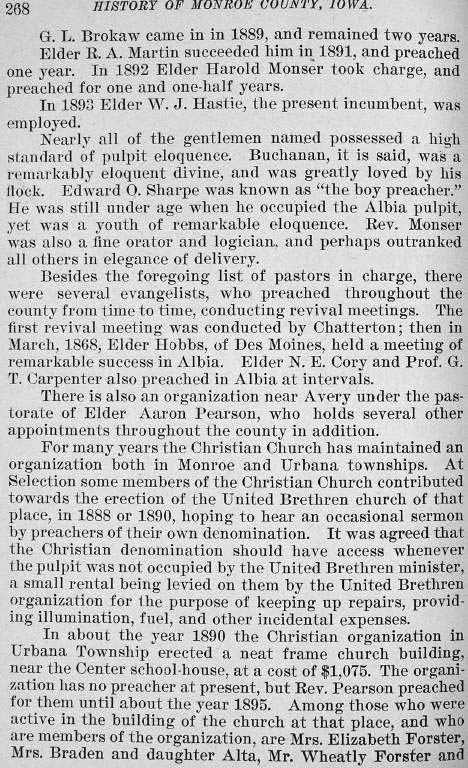 268 HISTORY OF MONROE COUNTY, IOWA.

G. L. Brokaw came in in 1889, and remained two years.

Elder R. A. Martin succeeded him in 1891, and preached one year. In 1892 Elder Harold Monser took charge, and preached for one and one-half years.

In 1893 Elder W. J. Hastie, the present incumbent, was employed.

Nearly all of the gentlemen named possessed a high standard of pulpit eloquence. Buchanan, it is said, was a remarkably eloquent divine, and was greatly loved by his flock. Edward O. Sharpe was known as "the boy preacher." He was still under age when he occupied the Albia pulpit, yet was a youth of remarkable eloquence. Rev. Monser was also a fine orator and logician, and perhaps outranked all others in elegance of delivery.

Besides the foregoing list of pastors in charge, there were several evangelists, who preached throughout the county from time to time, conducting revival meetings. The first revival meeting was conducted by Chatterton; then in March, 1868, Elder Hobbs, of Des Moines, held a meeting of remarkable success in Albia. Elder N. E. Cory and Prof. G. T. Carpenter also preached in Albia at intervals.

There is also an organization near Avery under the pastorate of Elder Aaron Pearson, who holds several other appointments throughout the county in addition.

For many years the Christian Church has maintained an organization both in Monroe and Urbana townships. At Selection some members of the Christian Church contributed towards the erection of the United Brethren church of that place, in 1888 or 1890, hoping to hear an occasional sermon by preachers of their own denomination. It was agreed that the Christian denomination should have access whenever the pulpit was not occupied by the United Brethren minister, a small rental being levied on them by the United Brethren organization for the purpose of keeping up repairs, providing illumination, fuel, and other incidental expenses.

In about the year 1890 the Christian organization in Urbana Township erected a neat frame church building, near the Center school-house, at a cost of $1,075. The organization has no preacher at present, but Rev. Pearson preached for them until about the year 1895. Among those who were active in the building of the church at that place, and who are members of the organization, are Mrs. Elizabeth Forster, Mrs. Braden and daughter Alta, Mr. Wheatly Forster and